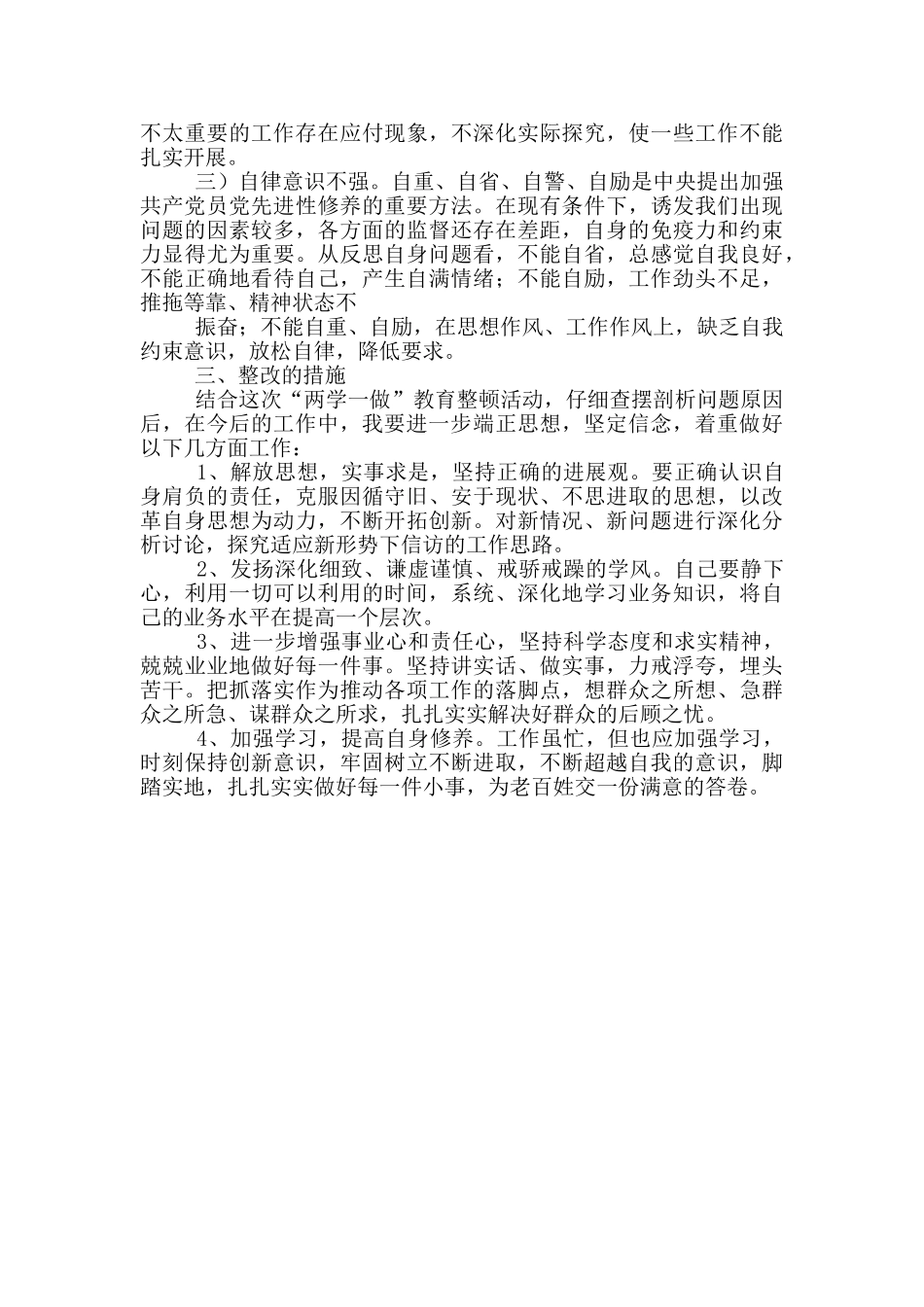 不太重要的工作存在应付现象，不深化实际探究，使一些工作不能扎实开展。

三）自律意识不强。自重、自省、自警、自励是中央提出加强共产党员党先进性修养的重要方法。在现有条件下，诱发我们出现问题的因素较多，各方面的监督还存在差距，自身的免疫力和约束力显得尤为重要。从反思自身问题看，不能自省，总感觉自我良好，不能正确地看待自己，产生自满情绪；不能自励，工作劲头不足，推拖等靠、精神状态不

振奋；不能自重、自励，在思想作风、工作作风上，缺乏自我约束意识，放松自律，降低要求。

三、整改的措施

结合这次“两学一做”教育整顿活动，仔细查摆剖析问题原因后，在今后的工作中，我要进一步端正思想，坚定信念，着重做好以下几方面工作：

1、解放思想，实事求是，坚持正确的进展观。要正确认识自身肩负的责任，克服因循守旧、安于现状、不思进取的思想，以改革自身思想为动力，不断开拓创新。对新情况、新问题进行深化分析讨论，探究适应新形势下信访的工作思路。

2、发扬深化细致、谦虚谨慎、戒骄戒躁的学风。自己要静下心，利用一切可以利用的时间，系统、深化地学习业务知识，将自己的业务水平在提高一个层次。

3、进一步增强事业心和责任心，坚持科学态度和求实精神，兢兢业业地做好每一件事。坚持讲实话、做实事，力戒浮夸，埋头苦干。把抓落实作为推动各项工作的落脚点，想群众之所想、急群众之所急、谋群众之所求，扎扎实实解决好群众的后顾之忧。

4、加强学习，提高自身修养。工作虽忙，但也应加强学习，时刻保持创新意识，牢固树立不断进取，不断超越自我的意识，脚踏实地，扎扎实实做好每一件小事，为老百姓交一份满意的答卷。